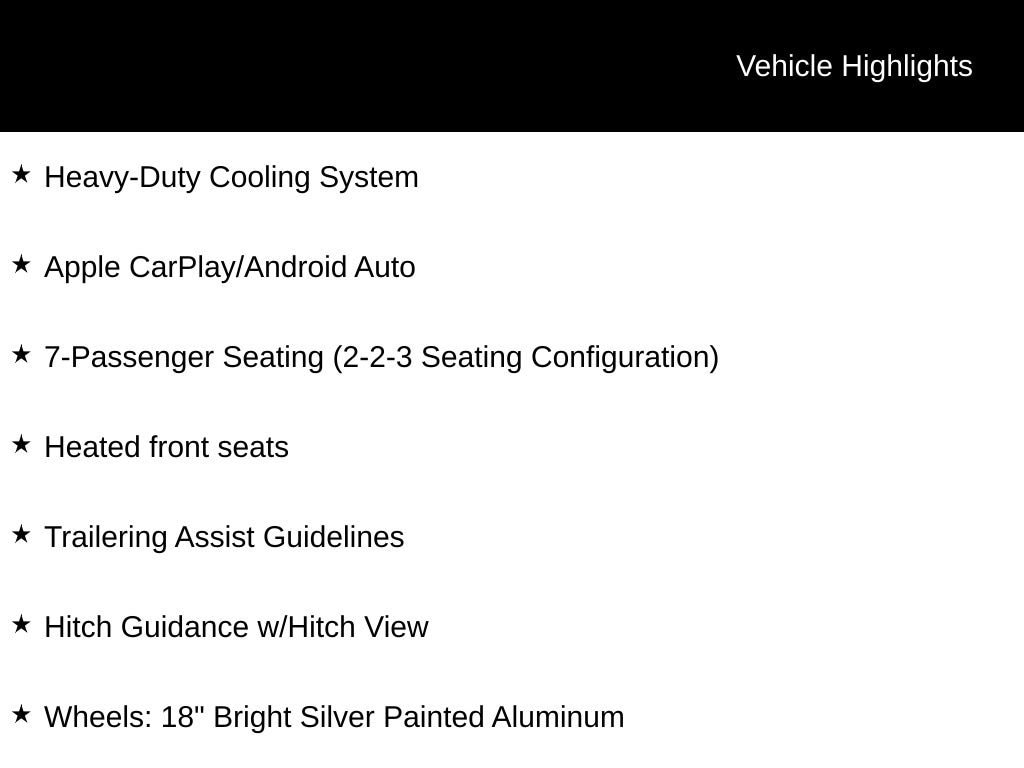 Vehicle Highlights

★ Heavy-Duty Cooling System

★ Apple CarPlay/Android Auto

★ 7-Passenger Seating (2-2-3 Seating Configuration)

★ Heated front seats

★ Trailering Assist Guidelines

★ Hitch Guidance w/Hitch View

★ Wheels: 18" Bright Silver Painted Aluminum